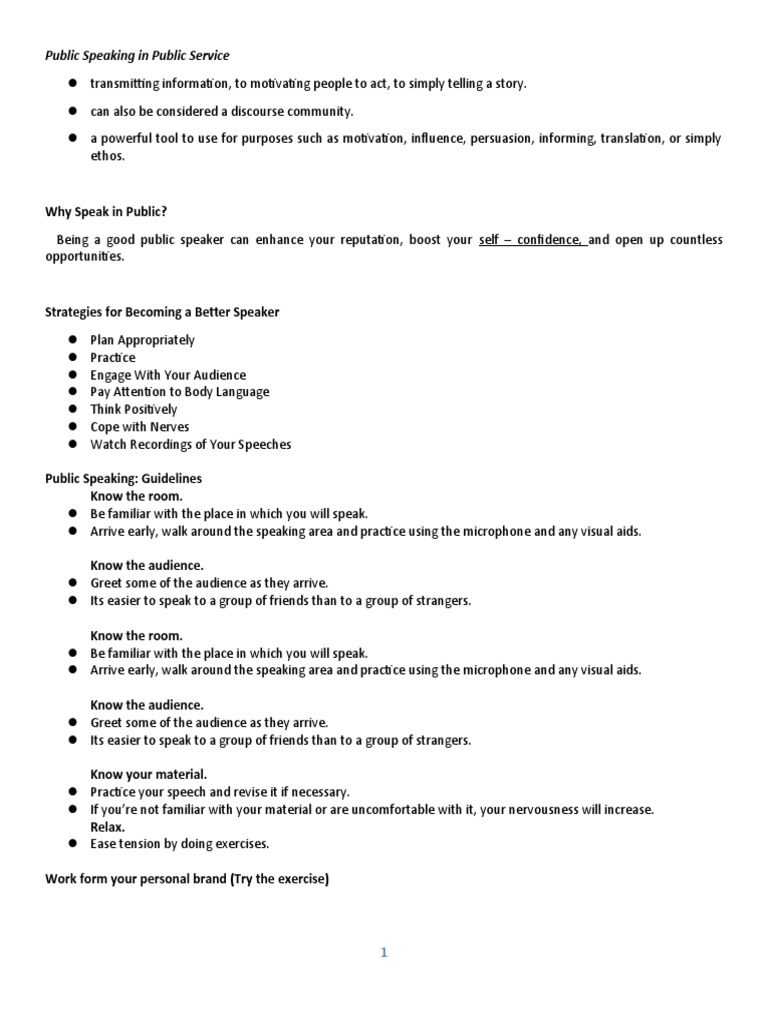 Public Speaking in Public Service

- transmitting information, to motivating people to act, to simply telling a story.
- can also be considered a discourse community.
- a powerful tool to use for purposes such as motivation, influence, persuasion, informing, translation, or simply ethos.

Why Speak in Public?

Being a good public speaker can enhance your reputation, boost your self – confidence, and open up countless opportunities.

Strategies for Becoming a Better Speaker

- Plan Appropriately
- Practice
- Engage With Your Audience
- Pay Attention to Body Language
- Think Positively
- Cope with Nerves
- Watch Recordings of Your Speeches

Public Speaking: Guidelines
Know the room.
- Be familiar with the place in which you will speak.
- Arrive early, walk around the speaking area and practice using the microphone and any visual aids.

Know the audience.
- Greet some of the audience as they arrive.
- Its easier to speak to a group of friends than to a group of strangers.

Know the room.
- Be familiar with the place in which you will speak.
- Arrive early, walk around the speaking area and practice using the microphone and any visual aids.

Know the audience.
- Greet some of the audience as they arrive.
- Its easier to speak to a group of friends than to a group of strangers.

Know your material.
- Practice your speech and revise it if necessary.
- If you're not familiar with your material or are uncomfortable with it, your nervousness will increase.
Relax.
- Ease tension by doing exercises.

Work form your personal brand (Try the exercise)

1